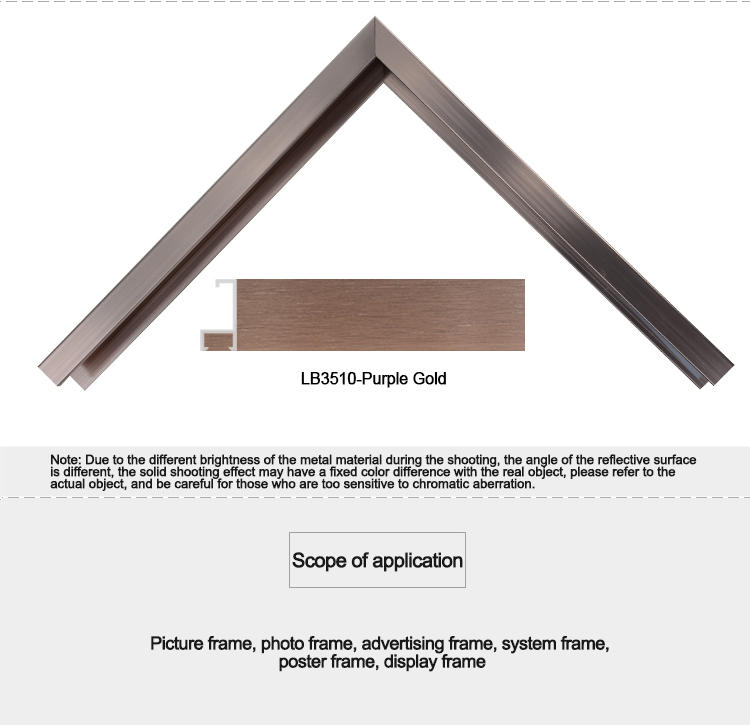 LB3510-Purple Gold

Note: Due to the different brightness of the metal material during the shooting, the angle of the reflective surface is different, the solid shooting effect may have a fixed color difference with the real object, please refer to the actual object, and be careful for those who are too sensitive to chromatic aberration.

Scope of application

Picture frame, photo frame, advertising frame, system frame, poster frame, display frame